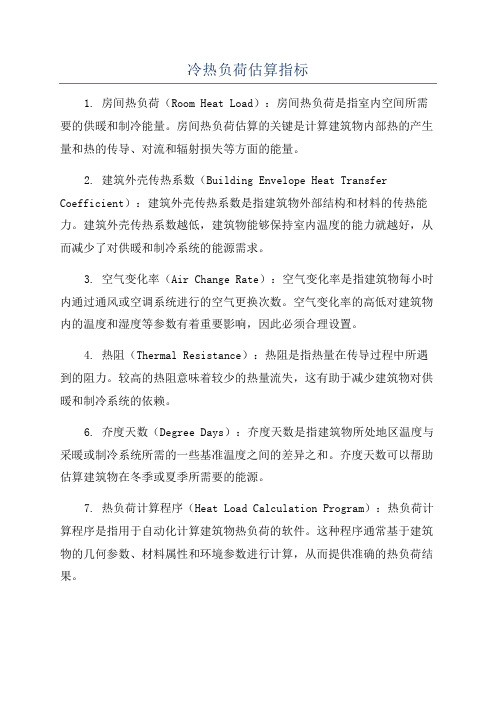 冷热负荷估算指标

1. 房间热负荷（Room Heat Load）：房间热负荷是指室内空间所需要的供暖和制冷能量。房间热负荷估算的关键是计算建筑物内部热的产生量和热的传导、对流和辐射损失等方面的能量。

2. 建筑外壳传热系数（Building Envelope Heat Transfer Coefficient）：建筑外壳传热系数是指建筑物外部结构和材料的传热能力。建筑外壳传热系数越低，建筑物能够保持室内温度的能力就越好，从而减少了对供暖和制冷系统的能源需求。

3. 空气变化率（Air Change Rate）：空气变化率是指建筑物每小时内通过通风或空调系统进行的空气更换次数。空气变化率的高低对建筑物内的温度和湿度等参数有着重要影响，因此必须合理设置。

4. 热阻（Thermal Resistance）：热阻是指热量在传导过程中所遇到的阻力。较高的热阻意味着较少的热量流失，这有助于减少建筑物对供暖和制冷系统的依赖。

6. 齐度天数（Degree Days）：齐度天数是指建筑物所处地区温度与采暖或制冷系统所需的一些基准温度之间的差异之和。齐度天数可以帮助估算建筑物在冬季或夏季所需要的能源。

7. 热负荷计算程序（Heat Load Calculation Program）：热负荷计算程序是指用于自动化计算建筑物热负荷的软件。这种程序通常基于建筑物的几何参数、材料属性和环境参数进行计算，从而提供准确的热负荷结果。